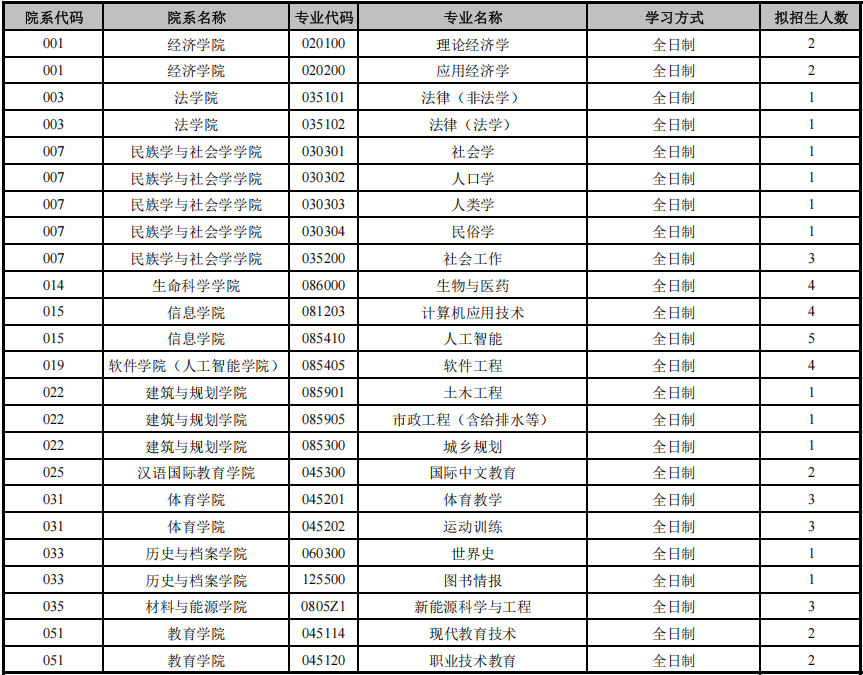 | 院系代码 | 院系名称 | 专业代码 | 专业名称 | 学习方式 | 拟招生人数 |
|---|---|---|---|---|---|
| 001 | 经济学院 | 020100 | 理论经济学 | 全日制 | 2 |
| 001 | 经济学院 | 020200 | 应用经济学 | 全日制 | 2 |
| 003 | 法学院 | 035101 | 法律（非法学） | 全日制 | 1 |
| 003 | 法学院 | 035102 | 法律（法学） | 全日制 | 1 |
| 007 | 民族学与社会学学院 | 030301 | 社会学 | 全日制 | 1 |
| 007 | 民族学与社会学学院 | 030302 | 人口学 | 全日制 | 1 |
| 007 | 民族学与社会学学院 | 030303 | 人类学 | 全日制 | 1 |
| 007 | 民族学与社会学学院 | 030304 | 民俗学 | 全日制 | 1 |
| 007 | 民族学与社会学学院 | 035200 | 社会工作 | 全日制 | 3 |
| 014 | 生命科学学院 | 086000 | 生物与医药 | 全日制 | 4 |
| 015 | 信息学院 | 081203 | 计算机应用技术 | 全日制 | 4 |
| 015 | 信息学院 | 085410 | 人工智能 | 全日制 | 5 |
| 019 | 软件学院（人工智能学院） | 085405 | 软件工程 | 全日制 | 4 |
| 022 | 建筑与规划学院 | 085901 | 土木工程 | 全日制 | 1 |
| 022 | 建筑与规划学院 | 085905 | 市政工程（含给排水等） | 全日制 | 1 |
| 022 | 建筑与规划学院 | 085300 | 城乡规划 | 全日制 | 1 |
| 025 | 汉语国际教育学院 | 045300 | 国际中文教育 | 全日制 | 2 |
| 031 | 体育学院 | 045201 | 体育教学 | 全日制 | 3 |
| 031 | 体育学院 | 045202 | 运动训练 | 全日制 | 3 |
| 033 | 历史与档案学院 | 060300 | 世界史 | 全日制 | 1 |
| 033 | 历史与档案学院 | 125500 | 图书情报 | 全日制 | 1 |
| 035 | 材料与能源学院 | 0805Z1 | 新能源科学与工程 | 全日制 | 3 |
| 051 | 教育学院 | 045114 | 现代教育技术 | 全日制 | 2 |
| 051 | 教育学院 | 045120 | 职业技术教育 | 全日制 | 2 |